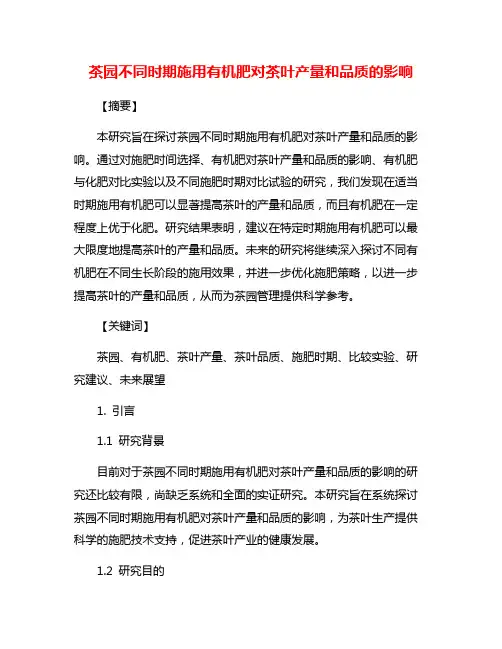 茶园不同时期施用有机肥对茶叶产量和品质的影响

【摘要】

本研究旨在探讨茶园不同时期施用有机肥对茶叶产量和品质的影响。通过对施肥时间选择、有机肥对茶叶产量和品质的影响、有机肥与化肥对比实验以及不同施肥时期对比试验的研究，我们发现在适当时期施用有机肥可以显著提高茶叶的产量和品质，而且有机肥在一定程度上优于化肥。研究结果表明，建议在特定时期施用有机肥可以最大限度地提高茶叶的产量和品质。未来的研究将继续深入探讨不同有机肥在不同生长阶段的施用效果，并进一步优化施肥策略，以进一步提高茶叶的产量和品质，从而为茶园管理提供科学参考。

【关键词】

茶园、有机肥、茶叶产量、茶叶品质、施肥时期、比较实验、研究建议、未来展望

1. 引言

1.1 研究背景

目前对于茶园不同时期施用有机肥对茶叶产量和品质的影响的研究还比较有限，尚缺乏系统和全面的实证研究。本研究旨在系统探讨茶园不同时期施用有机肥对茶叶产量和品质的影响，为茶叶生产提供科学的施肥技术支持，促进茶叶产业的健康发展。

1.2 研究目的